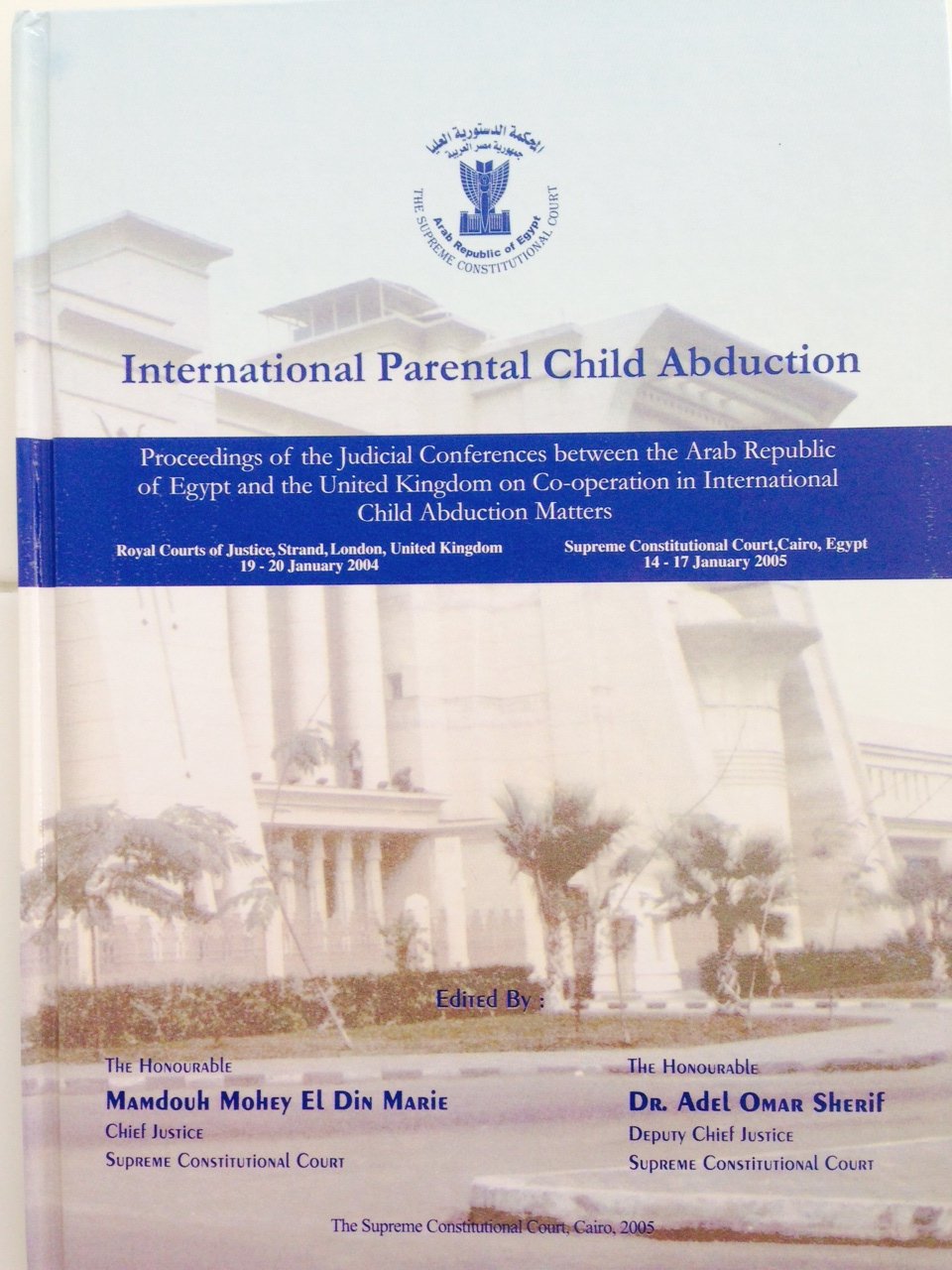 المحكمة الدستورية العليا
جمهورية مصر العربية
Arab Republic of Egypt
THE SUPREME CONSTITUTIONAL COURT

International Parental Child Abduction

Proceedings of the Judicial Conferences between the Arab Republic of Egypt and the United Kingdom on Co-operation in International Child Abduction Matters

Royal Courts of Justice, Strand, London, United Kingdom
19 - 20 January 2004

Supreme Constitutional Court, Cairo, Egypt
14 - 17 January 2005

Edited By :

The Honourable
Mamdouh Mohey El Din Marie
Chief Justice
Supreme Constitutional Court

The Honourable
Dr. Adel Omar Sherif
Deputy Chief Justice
Supreme Constitutional Court

The Supreme Constitutional Court, Cairo, 2005